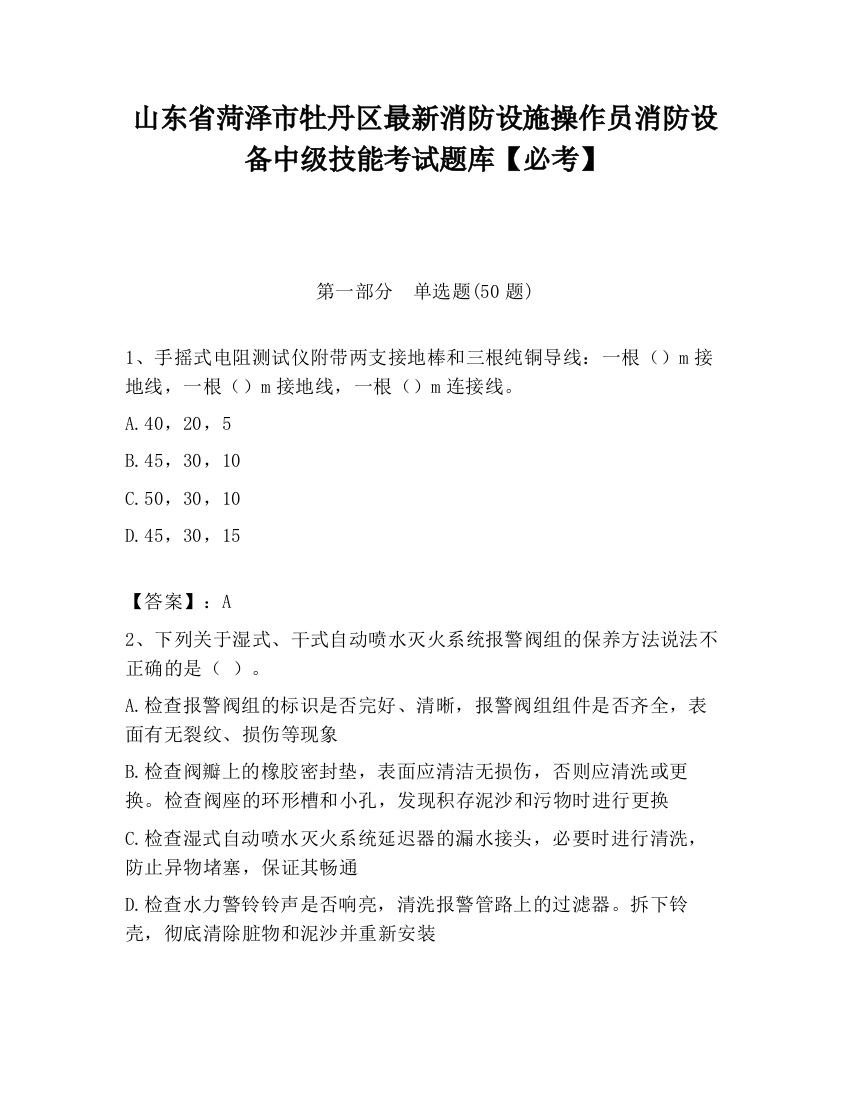 山东省菏泽市牡丹区最新消防设施操作员消防设备中级技能考试题库【必考】

第一部分　单选题(50题)

1、手摇式电阻测试仪附带两支接地棒和三根纯铜导线：一根（）m接地线，一根（）m接地线，一根（）m连接线。

A.40，20，5

B.45，30，10

C.50，30，10

D.45，30，15

【答案】：A

2、下列关于湿式、干式自动喷水灭火系统报警阀组的保养方法说法不正确的是（ ）。

A.检查报警阀组的标识是否完好、清晰，报警阀组组件是否齐全，表面有无裂纹、损伤等现象

B.检查阀瓣上的橡胶密封垫，表面应清洁无损伤，否则应清洗或更换。检查阀座的环形槽和小孔，发现积存泥沙和污物时进行更换

C.检查湿式自动喷水灭火系统延迟器的漏水接头，必要时进行清洗，防止异物堵塞，保证其畅通

D.检查水力警铃铃声是否响亮，清洗报警管路上的过滤器。拆下铃壳，彻底清除脏物和泥沙并重新安装